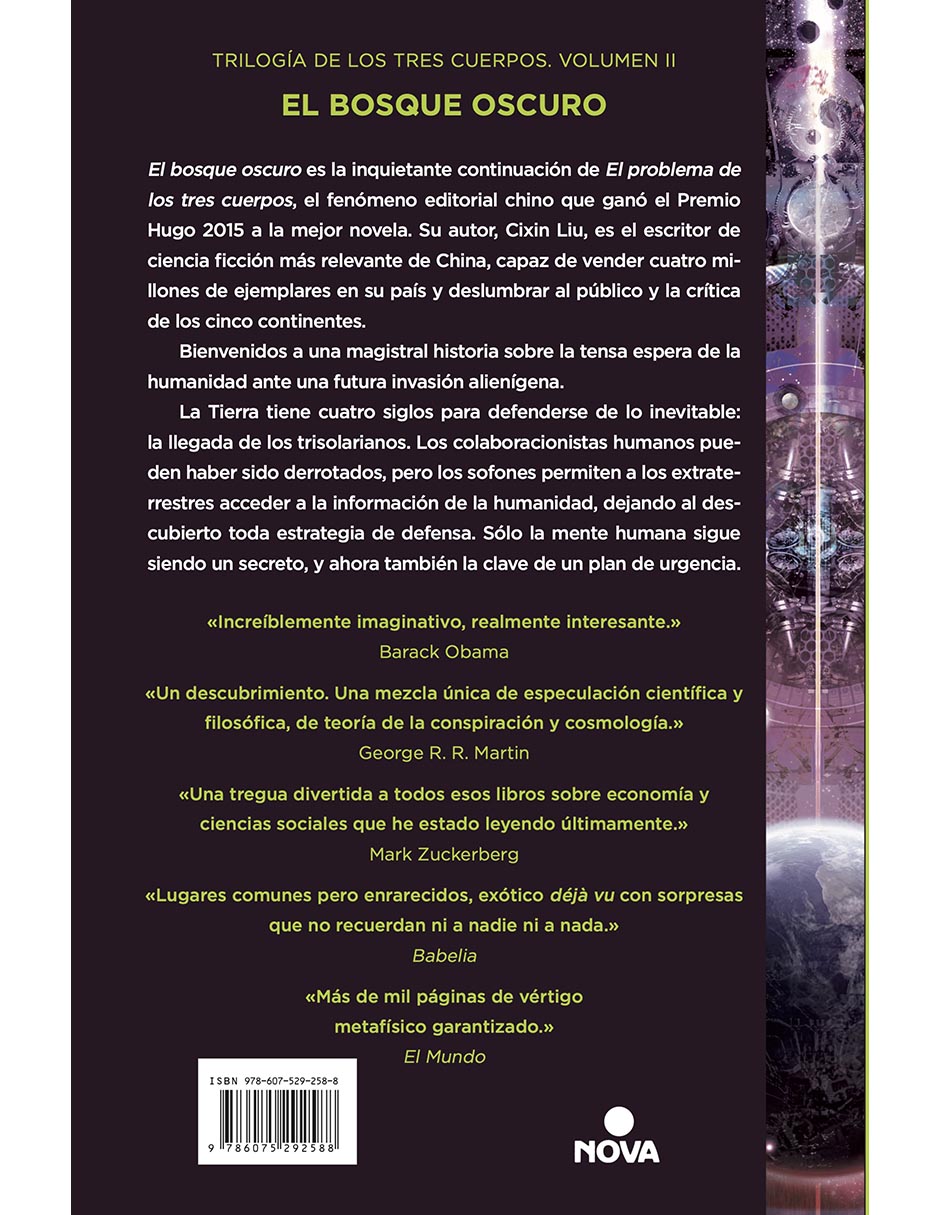 TRILOGÍA DE LOS TRES CUERPOS. VOLUMEN II

EL BOSQUE OSCURO

El bosque oscuro es la inquietante continuación de El problema de los tres cuerpos, el fenómeno editorial chino que ganó el Premio Hugo 2015 a la mejor novela. Su autor, Cixin Liu, es el escritor de ciencia ficción más relevante de China, capaz de vender cuatro millones de ejemplares en su país y deslumbrar al público y la crítica de los cinco continentes.

Bienvenidos a una magistral historia sobre la tensa espera de la humanidad ante una futura invasión alienígena.

La Tierra tiene cuatro siglos para defenderse de lo inevitable: la llegada de los trisolarianos. Los colaboracionistas humanos pueden haber sido derrotados, pero los sofones permiten a los extraterrestres acceder a la información de la humanidad, dejando al descubierto toda estrategia de defensa. Sólo la mente humana sigue siendo un secreto, y ahora también la clave de un plan de urgencia.

«Increíblemente imaginativo, realmente interesante.»
Barack Obama

«Un descubrimiento. Una mezcla única de especulación científica y filosófica, de teoría de la conspiración y cosmología.»
George R. R. Martin

«Una tregua divertida a todos esos libros sobre economía y ciencias sociales que he estado leyendo últimamente.»
Mark Zuckerberg

«Lugares comunes pero enrarecidos, exótico déjà vu con sorpresas que no recuerdan ni a nadie ni a nada.»
Babelia

«Más de mil páginas de vértigo metafísico garantizado.»
El Mundo

ISBN 978-607-529-258-8

9 786075 292588

NOVA